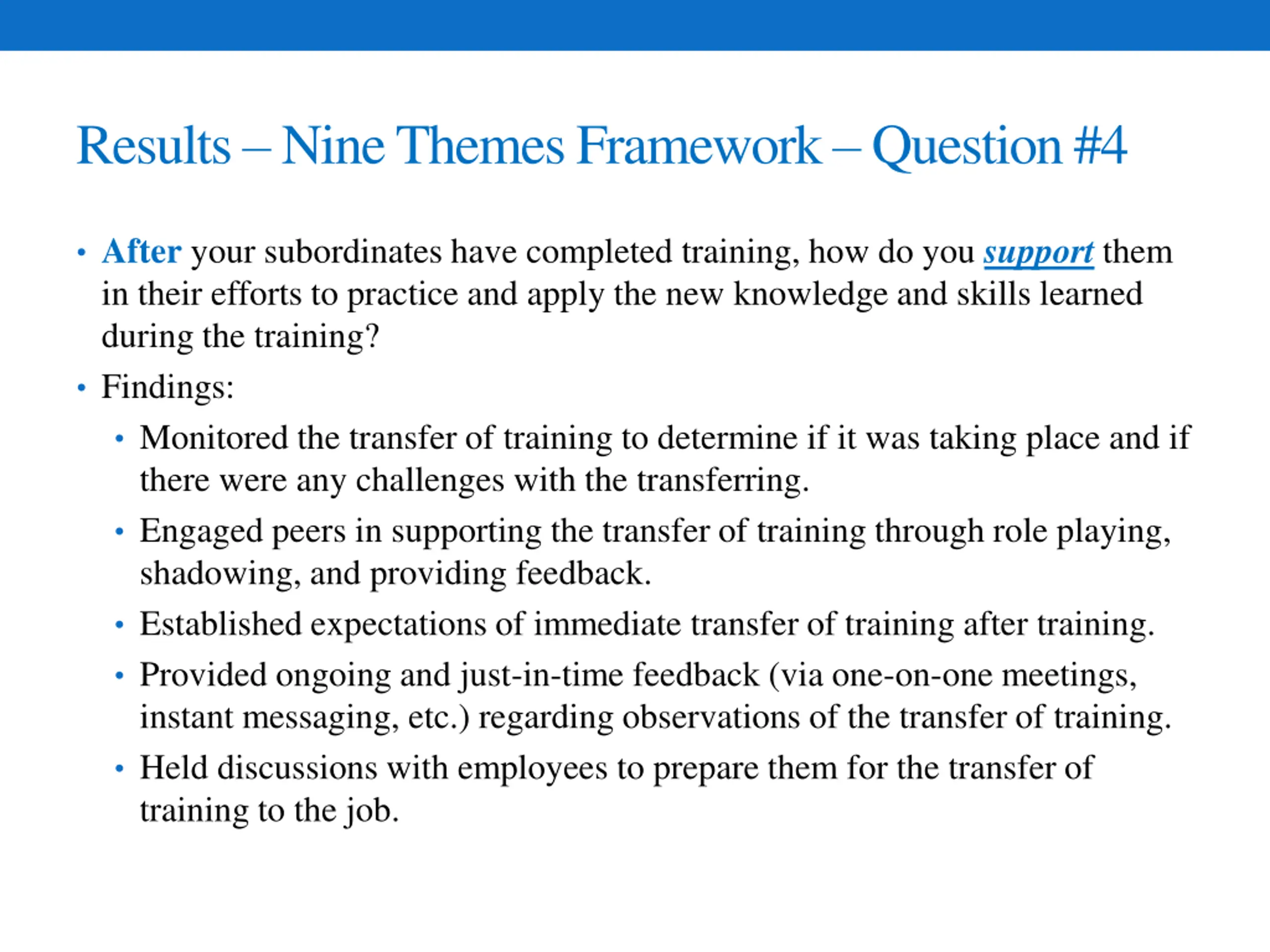 Results – Nine Themes Framework – Question #4

• After your subordinates have completed training, how do you support them in their efforts to practice and apply the new knowledge and skills learned during the training?
• Findings:
  • Monitored the transfer of training to determine if it was taking place and if there were any challenges with the transferring.
  • Engaged peers in supporting the transfer of training through role playing, shadowing, and providing feedback.
  • Established expectations of immediate transfer of training after training.
  • Provided ongoing and just-in-time feedback (via one-on-one meetings, instant messaging, etc.) regarding observations of the transfer of training.
  • Held discussions with employees to prepare them for the transfer of training to the job.